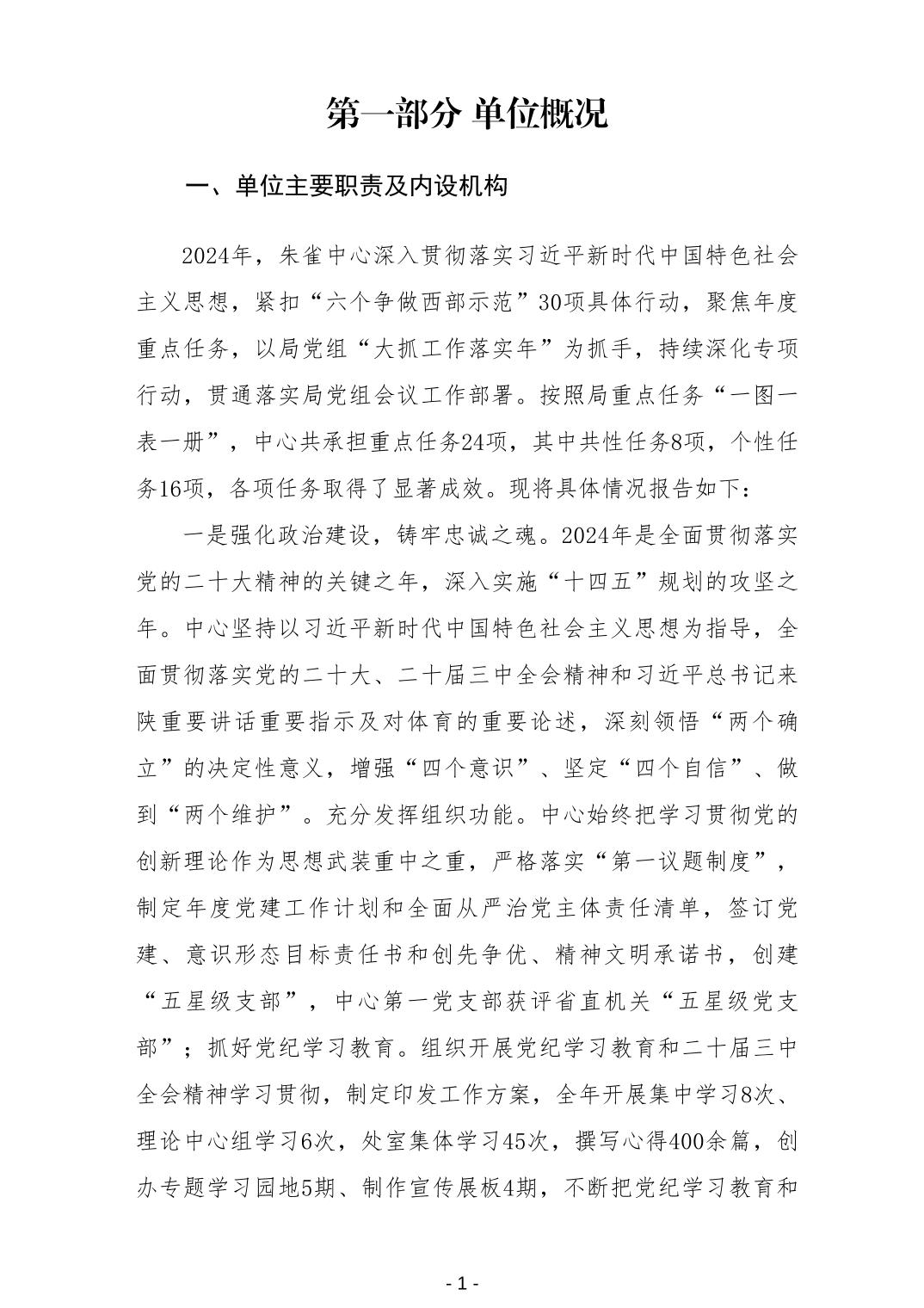 第一部分 单位概况

一、单位主要职责及内设机构

2024年，朱雀中心深入贯彻落实习近平新时代中国特色社会主义思想，紧扣“六个争做西部示范”30项具体行动，聚焦年度重点任务，以局党组“大抓工作落实年”为抓手，持续深化专项行动，贯通落实局党组会议工作部署。按照局重点任务“一图一表一册”，中心共承担重点任务24项，其中共性任务8项，个性任务16项，各项任务取得了显著成效。现将具体情况报告如下：

一是强化政治建设，铸牢忠诚之魂。2024年是全面贯彻落实党的二十大精神的关键之年，深入实施“十四五”规划的攻坚之年。中心坚持以习近平新时代中国特色社会主义思想为指导，全面贯彻落实党的二十大、二十届三中全会精神和习近平总书记来陕重要讲话重要指示及对体育的重要论述，深刻领悟“两个确立”的决定性意义，增强“四个意识”、坚定“四个自信”、做到“两个维护”。充分发挥组织功能。中心始终把学习贯彻党的创新理论作为思想武装重中之重，严格落实“第一议题制度”，制定年度党建工作计划和全面从严治党主体责任清单，签订党建、意识形态目标责任书和创先争优、精神文明承诺书，创建“五星级支部”，中心第一党支部获评省直机关“五星级党支部”；抓好党纪学习教育。组织开展党纪学习教育和二十届三中全会精神学习贯彻，制定印发工作方案，全年开展集中学习8次、理论中心组学习6次，处室集体学习45次，撰写心得400余篇，创办专题学习园地5期、制作宣传展板4期，不断把党纪学习教育和

- 1 -